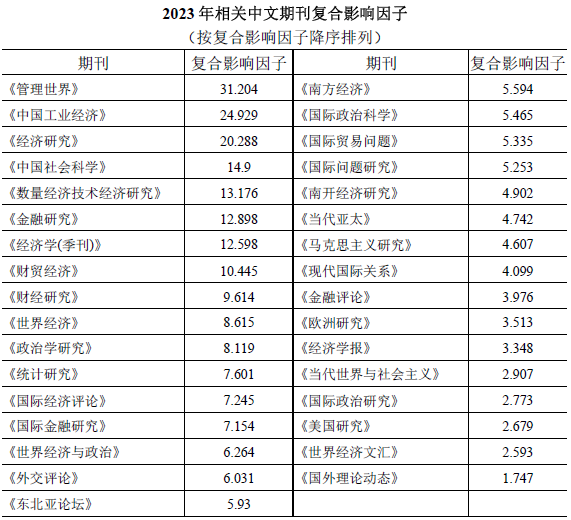 2023年相关中文期刊复合影响因子

（按复合影响因子降序排列）

| 期刊 | 复合影响因子 | 期刊 | 复合影响因子 |
|---|---|---|---|
| 《管理世界》 | 31.204 | 《南方经济》 | 5.594 |
| 《中国工业经济》 | 24.929 | 《国际政治科学》 | 5.465 |
| 《经济研究》 | 20.288 | 《国际贸易问题》 | 5.335 |
| 《中国社会科学》 | 14.9 | 《国际问题研究》 | 5.253 |
| 《数量经济技术经济研究》 | 13.176 | 《南开经济研究》 | 4.902 |
| 《金融研究》 | 12.898 | 《当代亚太》 | 4.742 |
| 《经济学(季刊)》 | 12.598 | 《马克思主义研究》 | 4.607 |
| 《财贸经济》 | 10.445 | 《现代国际关系》 | 4.099 |
| 《财经研究》 | 9.614 | 《金融评论》 | 3.976 |
| 《世界经济》 | 8.615 | 《欧洲研究》 | 3.513 |
| 《政治学研究》 | 8.119 | 《经济学报》 | 3.348 |
| 《统计研究》 | 7.601 | 《当代世界与社会主义》 | 2.907 |
| 《国际经济评论》 | 7.245 | 《国际政治研究》 | 2.773 |
| 《国际金融研究》 | 7.154 | 《美国研究》 | 2.679 |
| 《世界经济与政治》 | 6.264 | 《世界经济文汇》 | 2.593 |
| 《外交评论》 | 6.031 | 《国外理论动态》 | 1.747 |
| 《东北亚论坛》 | 5.93 | | |